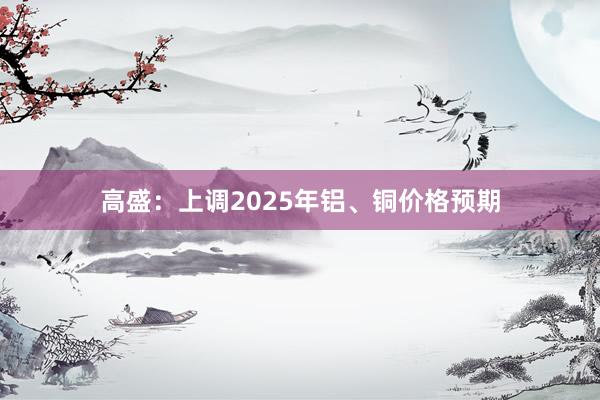 高盛：上调2025年铝、铜价格预期